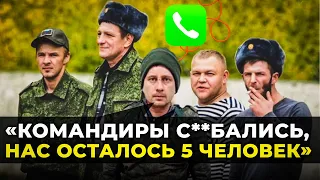 «КОМАНДИРЫ С**БАЛИСЬ, НАС ОСТАЛОСЬ 5 ЧЕЛОВЕК»